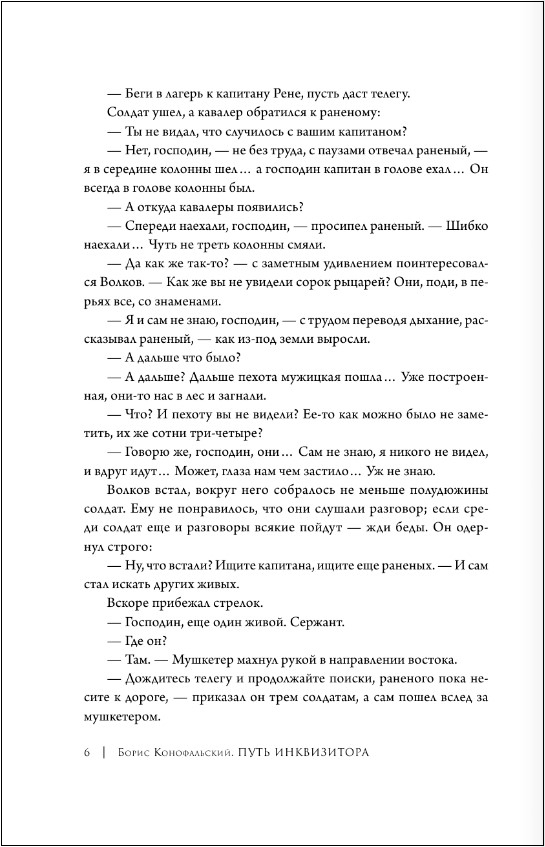 — Беги в лагерь к капитану Рене, пусть даст телегу.

Солдат ушел, а кавалер обратился к раненому:

— Ты не видал, что случилось с вашим капитаном?

— Нет, господин, — не без труда, с паузами отвечал раненый, — я в середине колонны шел… а господин капитан в голове ехал… Он всегда в голове колонны был.

— А откуда кавалеры появились?

— Спереди наехали, господин, — просипел раненый. — Шибко наехали… Чуть не треть колонны смяли.

— Да как же так-то? — с заметным удивлением поинтересовался Волков. — Как же вы не увидели сорок рыцарей? Они, поди, в перьях все, со знаменами.

— Я и сам не знаю, господин, — с трудом переводя дыхание, рассказывал раненый, — как из-под земли выросли.

— А дальше что было?

— А дальше? Дальше пехота мужицкая пошла… Уже построенная, они-то нас в лес и загнали.

— Что? И пехоту вы не видели? Ее-то как можно было не заметить, их же сотни три-четыре?

— Говорю же, господин, они… Сам не знаю, я никого не видел, и вдруг идут… Может, глаза нам чем застило… Уж не знаю.

Волков встал, вокруг него собралось не меньше полудюжины солдат. Ему не понравилось, что они слушали разговор; если среди солдат еще и разговоры всякие пойдут — жди беды. Он одернул строго:

— Ну, что встали? Ищите капитана, ищите еще раненых. — И сам стал искать других живых.

Вскоре прибежал стрелок.

— Господин, еще один живой. Сержант.

— Где он?

— Там. — Мушкетер махнул рукой в направлении востока.

— Дождитесь телегу и продолжайте поиски, раненого пока несите к дороге, — приказал он трем солдатам, а сам пошел вслед за мушкетером.

6 | Борис Конофальский. ПУТЬ ИНКВИЗИТОРА